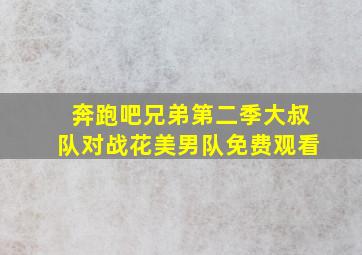 奔跑吧兄弟第二季大叔队对战花美男队免费观看